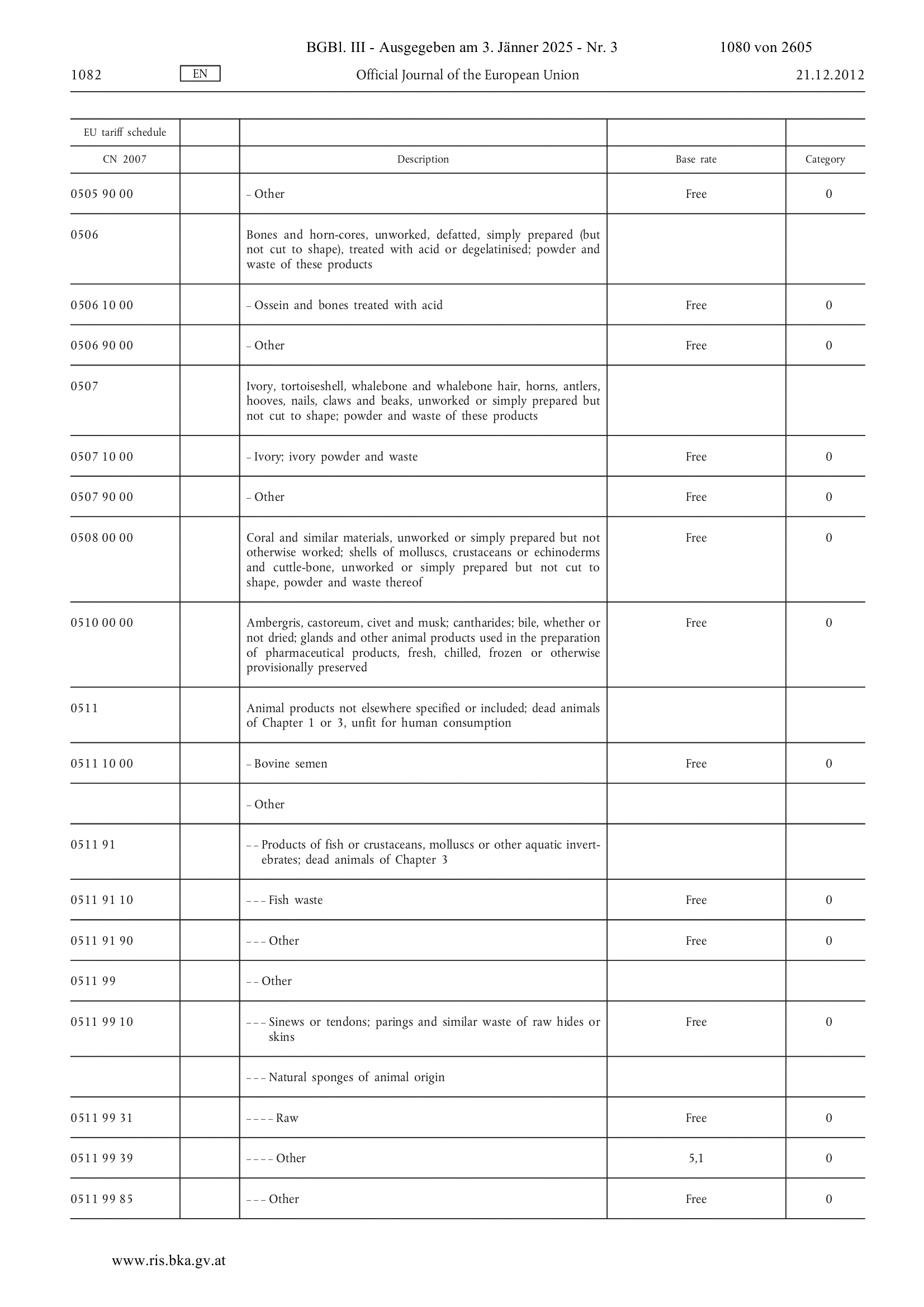 BGBl. III - Ausgegeben am 3. Jänner 2025 - Nr. 3 1080 von 2605

1082 EN Official Journal of the European Union 21.12.2012

| EU tariff schedule | | | | |
|---|---|---|---|---|
| CN 2007 | | Description | Base rate | Category |
| 0505 90 00 | | – Other | Free | 0 |
| 0506 | | Bones and horn-cores, unworked, defatted, simply prepared (but not cut to shape), treated with acid or degelatinised; powder and waste of these products | | |
| 0506 10 00 | | – Ossein and bones treated with acid | Free | 0 |
| 0506 90 00 | | – Other | Free | 0 |
| 0507 | | Ivory, tortoiseshell, whalebone and whalebone hair, horns, antlers, hooves, nails, claws and beaks, unworked or simply prepared but not cut to shape; powder and waste of these products | | |
| 0507 10 00 | | – Ivory; ivory powder and waste | Free | 0 |
| 0507 90 00 | | – Other | Free | 0 |
| 0508 00 00 | | Coral and similar materials, unworked or simply prepared but not otherwise worked; shells of molluscs, crustaceans or echinoderms and cuttle-bone, unworked or simply prepared but not cut to shape, powder and waste thereof | Free | 0 |
| 0510 00 00 | | Ambergris, castoreum, civet and musk; cantharides; bile, whether or not dried; glands and other animal products used in the preparation of pharmaceutical products, fresh, chilled, frozen or otherwise provisionally preserved | Free | 0 |
| 0511 | | Animal products not elsewhere specified or included; dead animals of Chapter 1 or 3, unfit for human consumption | | |
| 0511 10 00 | | – Bovine semen | Free | 0 |
| | | – Other | | |
| 0511 91 | | – – Products of fish or crustaceans, molluscs or other aquatic invertebrates; dead animals of Chapter 3 | | |
| 0511 91 10 | | – – – Fish waste | Free | 0 |
| 0511 91 90 | | – – – Other | Free | 0 |
| 0511 99 | | – – Other | | |
| 0511 99 10 | | – – – Sinews or tendons; parings and similar waste of raw hides or skins | Free | 0 |
| | | – – – Natural sponges of animal origin | | |
| 0511 99 31 | | – – – – Raw | Free | 0 |
| 0511 99 39 | | – – – – Other | 5,1 | 0 |
| 0511 99 85 | | – – – Other | Free | 0 |

www.ris.bka.gv.at